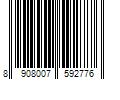 8 908007 592776